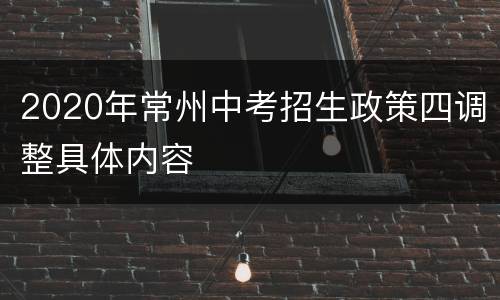 2020年常州中考招生政策四调整具体内容